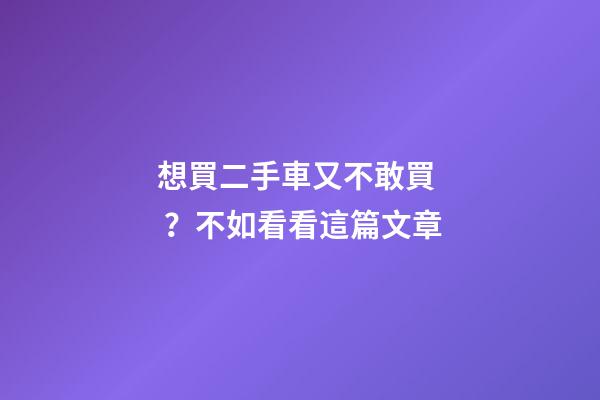 想買二手車又不敢買？不如看看這篇文章